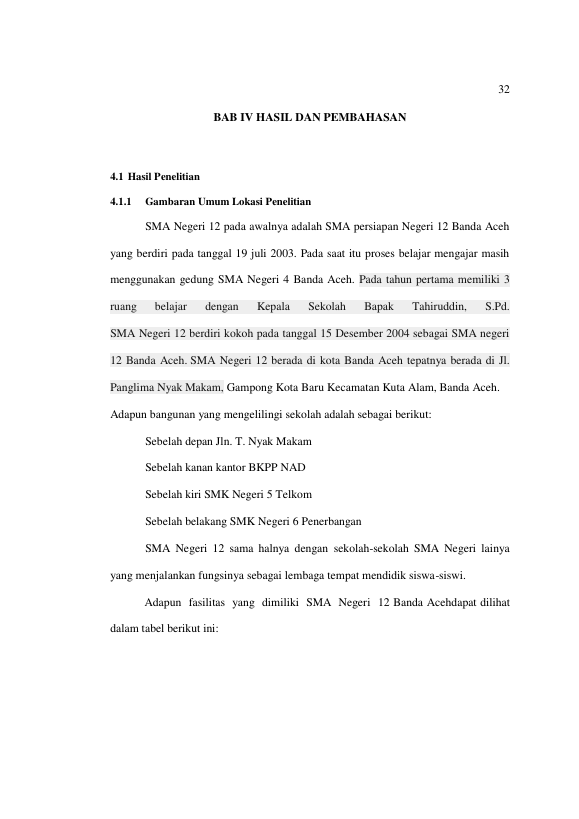 32

BAB IV HASIL DAN PEMBAHASAN

4.1 Hasil Penelitian

4.1.1 Gambaran Umum Lokasi Penelitian

SMA Negeri 12 pada awalnya adalah SMA persiapan Negeri 12 Banda Aceh yang berdiri pada tanggal 19 juli 2003. Pada saat itu proses belajar mengajar masih menggunakan gedung SMA Negeri 4 Banda Aceh. Pada tahun pertama memiliki 3 ruang belajar dengan Kepala Sekolah Bapak Tahiruddin, S.Pd. SMA Negeri 12 berdiri kokoh pada tanggal 15 Desember 2004 sebagai SMA negeri 12 Banda Aceh. SMA Negeri 12 berada di kota Banda Aceh tepatnya berada di Jl. Panglima Nyak Makam, Gampong Kota Baru Kecamatan Kuta Alam, Banda Aceh. Adapun bangunan yang mengelilingi sekolah adalah sebagai berikut:

Sebelah depan Jln. T. Nyak Makam

Sebelah kanan kantor BKPP NAD

Sebelah kiri SMK Negeri 5 Telkom

Sebelah belakang SMK Negeri 6 Penerbangan

SMA Negeri 12 sama halnya dengan sekolah-sekolah SMA Negeri lainya yang menjalankan fungsinya sebagai lembaga tempat mendidik siswa-siswi.

Adapun fasilitas yang dimiliki SMA Negeri 12 Banda Acehdapat dilihat dalam tabel berikut ini: